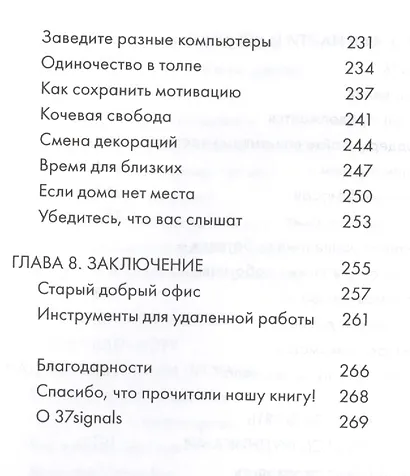 Заведите разные компьютеры 231
Одиночество в толпе 234
Как сохранить мотивацию 237
Кочевая свобода 241
Смена декораций 244
Время для близких 247
Если дома нет места 250
Убедитесь, что вас слышат 253

ГЛАВА 8. ЗАКЛЮЧЕНИЕ 255
Старый добрый офис 257
Инструменты для удаленной работы 261

Благодарности 266
Спасибо, что прочитали нашу книгу! 268
О 37signals 269